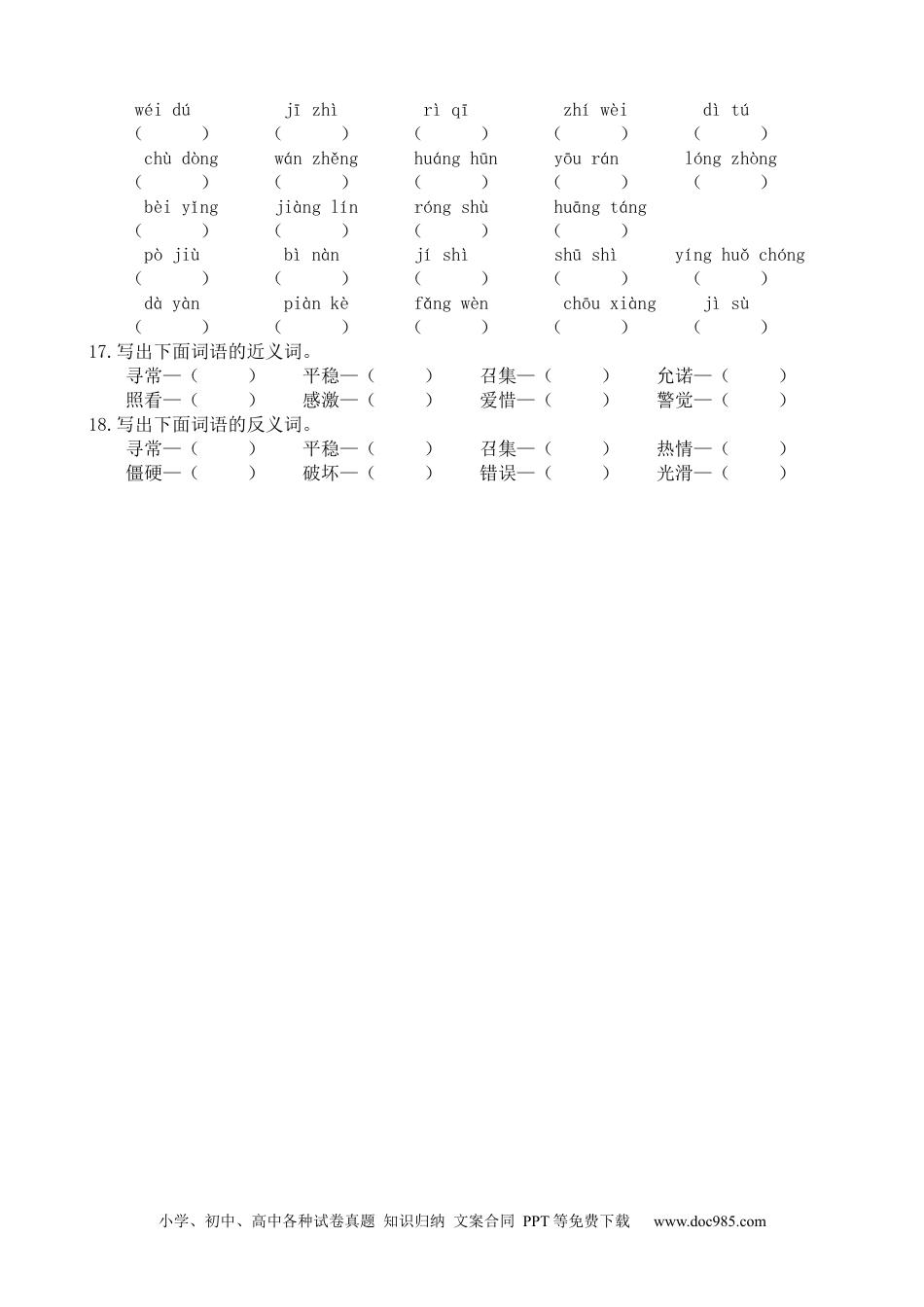 wéi dú　　jī zhì　　rì qī　　zhí wèi　　dì tú
(　　)　(　　)　(　　)　(　　)　(　　)
chù dòng　　wán zhěng　　huáng hūn　　yōu rán　　lóng zhòng
(　　)　(　　)　(　　)　(　　)　(　　)
bèi yǐng　　jiàng lín　　róng shù　　huāng táng
(　　)　(　　)　(　　)　(　　)
pò jiù　　bì nàn　　jí shì　　shū shì　　yíng huǒ chóng
(　　)　(　　)　(　　)　(　　)　(　　)
dà yàn　　piàn kè　　fǎng wèn　　chōu xiàng　　jì sù
(　　)　(　　)　(　　)　(　　)　(　　)

17.写出下面词语的近义词。
寻常—(　　)　平稳—(　　)　召集—(　　)　允诺—(　　)
照看—(　　)　感激—(　　)　爱惜—(　　)　警觉—(　　)

18.写出下面词语的反义词。
寻常—(　　)　平稳—(　　)　召集—(　　)　热情—(　　)
僵硬—(　　)　破坏—(　　)　错误—(　　)　光滑—(　　)

小学、初中、高中各种试卷真题 知识归纳 文案合同 PPT等免费下载　www.doc985.com